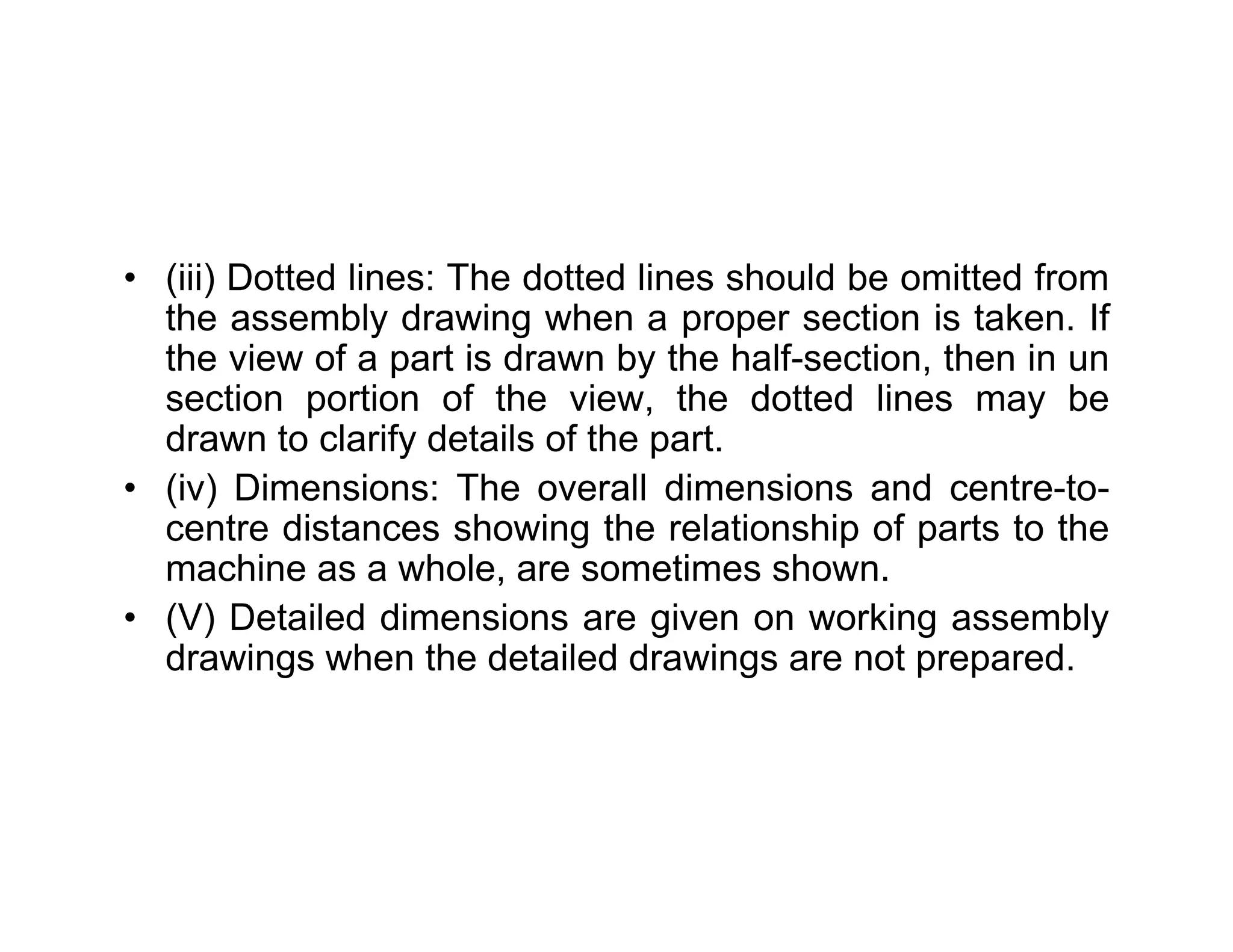 • (iii) Dotted lines: The dotted lines should be omitted from the assembly drawing when a proper section is taken. If the view of a part is drawn by the half-section, then in un section portion of the view, the dotted lines may be drawn to clarify details of the part.
• (iv) Dimensions: The overall dimensions and centre-to-centre distances showing the relationship of parts to the machine as a whole, are sometimes shown.
• (V) Detailed dimensions are given on working assembly drawings when the detailed drawings are not prepared.